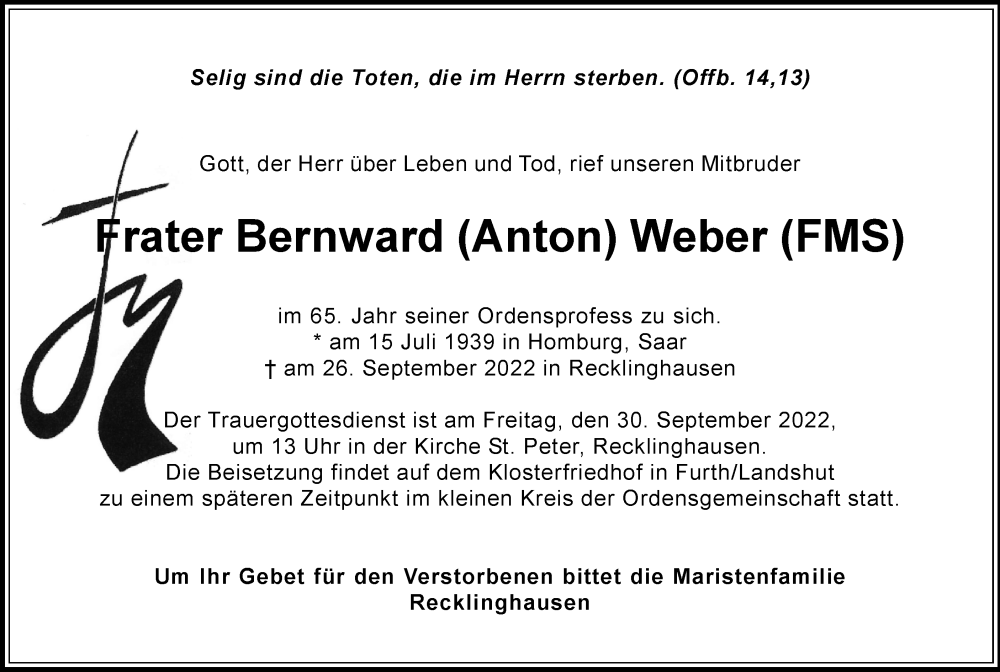 Selig sind die Toten, die im Herrn sterben. (Offb. 14,13)

Gott, der Herr über Leben und Tod, rief unseren Mitbruder

Frater Bernward (Anton) Weber (FMS)

im 65. Jahr seiner Ordensprofess zu sich.
* am 15 Juli 1939 in Homburg, Saar
† am 26. September 2022 in Recklinghausen

Der Trauergottesdienst ist am Freitag, den 30. September 2022, um 13 Uhr in der Kirche St. Peter, Recklinghausen. Die Beisetzung findet auf dem Klosterfriedhof in Furth/Landshut zu einem späteren Zeitpunkt im kleinen Kreis der Ordensgemeinschaft statt.

Um Ihr Gebet für den Verstorbenen bittet die Maristenfamilie Recklinghausen